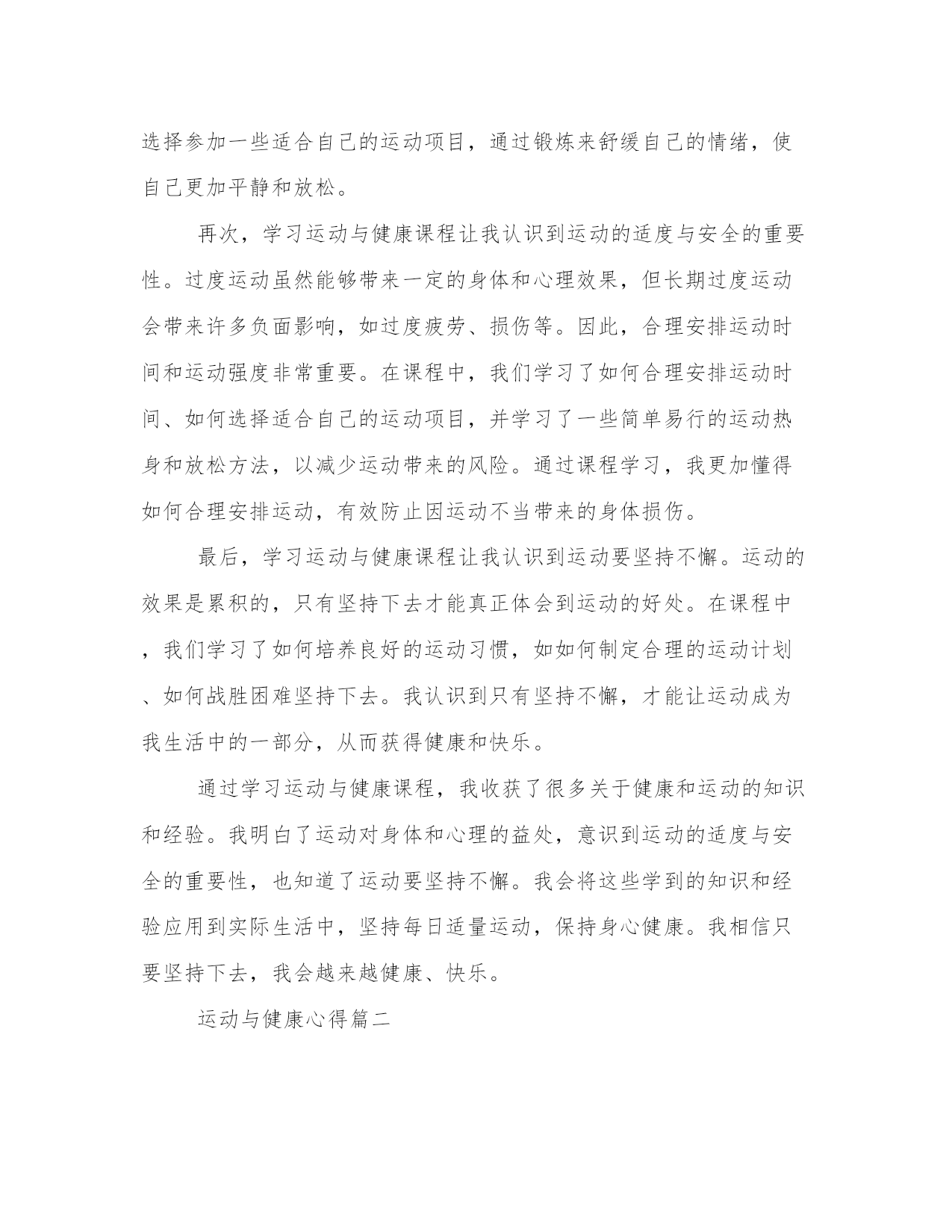 选择参加一些适合自己的运动项目，通过锻炼来舒缓自己的情绪，使自己更加平静和放松。

再次，学习运动与健康课程让我认识到运动的适度与安全的重要性。过度运动虽然能够带来一定的身体和心理效果，但长期过度运动会带来许多负面影响，如过度疲劳、损伤等。因此，合理安排运动时间和运动强度非常重要。在课程中，我们学习了如何合理安排运动时间、如何选择适合自己的运动项目，并学习了一些简单易行的运动热身和放松方法，以减少运动带来的风险。通过课程学习，我更加懂得如何合理安排运动，有效防止因运动不当带来的身体损伤。

最后，学习运动与健康课程让我认识到运动要坚持不懈。运动的效果是累积的，只有坚持下去才能真正体会到运动的好处。在课程中，我们学习了如何培养良好的运动习惯，如如何制定合理的运动计划、如何战胜困难坚持下去。我认识到只有坚持不懈，才能让运动成为我生活中的一部分，从而获得健康和快乐。

通过学习运动与健康课程，我收获了很多关于健康和运动的知识和经验。我明白了运动对身体和心理的益处，意识到运动的适度与安全的重要性，也知道了运动要坚持不懈。我会将这些学到的知识和经验应用到实际生活中，坚持每日适量运动，保持身心健康。我相信只要坚持下去，我会越来越健康、快乐。

运动与健康心得篇二